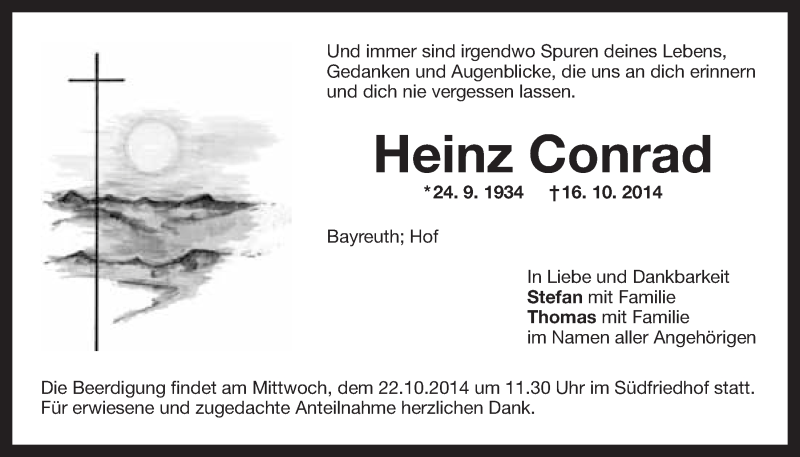 Und immer sind irgendwo Spuren deines Lebens, Gedanken und Augenblicke, die uns an dich erinnern und dich nie vergessen lassen.

Heinz Conrad

*24. 9. 1934 †16. 10. 2014

Bayreuth; Hof

In Liebe und Dankbarkeit
Stefan mit Familie
Thomas mit Familie
im Namen aller Angehörigen

Die Beerdigung findet am Mittwoch, dem 22.10.2014 um 11.30 Uhr im Südfriedhof statt. Für erwiesene und zugedachte Anteilnahme herzlichen Dank.